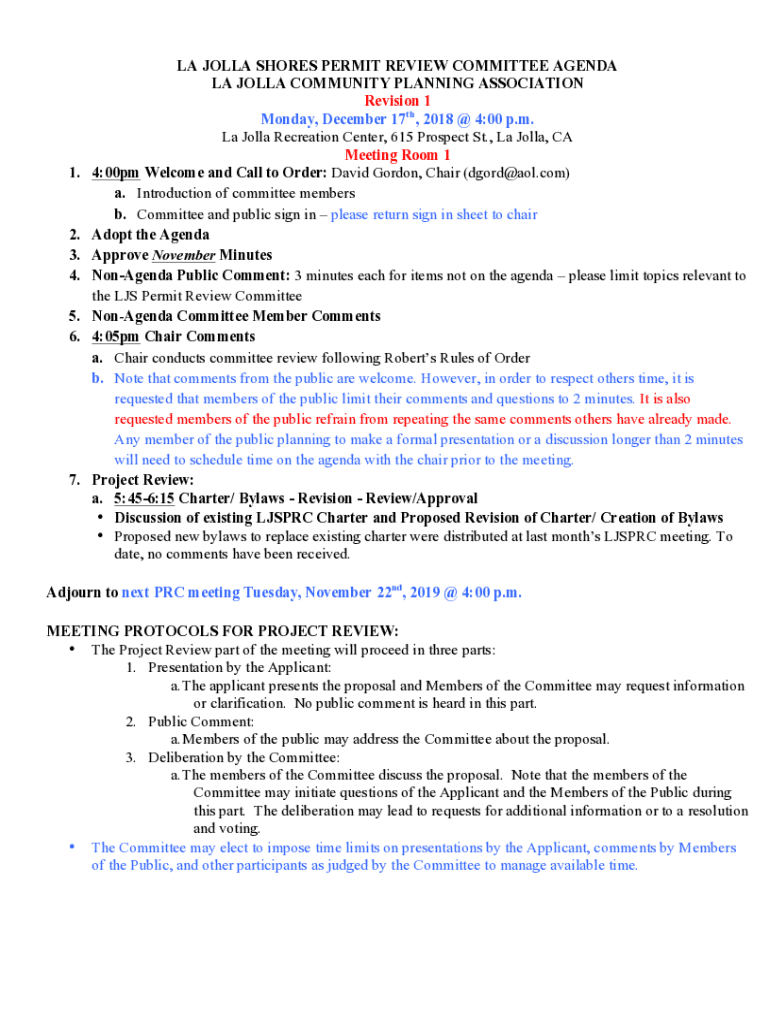 LA JOLLA SHORES PERMIT REVIEW COMMITTEE AGENDA
LA JOLLA COMMUNITY PLANNING ASSOCIATION
Revision 1
Monday, December 17$^{th}$, 2018 @ 4:00 p.m.
La Jolla Recreation Center, 615 Prospect St., La Jolla, CA
Meeting Room 1

1. 4:00pm Welcome and Call to Order: David Gordon, Chair (dgord@aol.com)
a. Introduction of committee members
b. Committee and public sign in – please return sign in sheet to chair
2. Adopt the Agenda
3. Approve November Minutes
4. Non-Agenda Public Comment: 3 minutes each for items not on the agenda – please limit topics relevant to the LJS Permit Review Committee
5. Non-Agenda Committee Member Comments
6. 4:05pm Chair Comments
a. Chair conducts committee review following Robert's Rules of Order
b. Note that comments from the public are welcome. However, in order to respect others time, it is requested that members of the public limit their comments and questions to 2 minutes. It is also requested members of the public refrain from repeating the same comments others have already made. Any member of the public planning to make a formal presentation or a discussion longer than 2 minutes will need to schedule time on the agenda with the chair prior to the meeting.
7. Project Review:
a. 5:45-6:15 Charter/ Bylaws - Revision - Review/Approval
• Discussion of existing LJSPRC Charter and Proposed Revision of Charter/ Creation of Bylaws
• Proposed new bylaws to replace existing charter were distributed at last month's LJSPRC meeting. To date, no comments have been received.

Adjourn to next PRC meeting Tuesday, November 22$^{nd}$, 2019 @ 4:00 p.m.

MEETING PROTOCOLS FOR PROJECT REVIEW:
• The Project Review part of the meeting will proceed in three parts:
1. Presentation by the Applicant:
a. The applicant presents the proposal and Members of the Committee may request information or clarification. No public comment is heard in this part.
2. Public Comment:
a. Members of the public may address the Committee about the proposal.
3. Deliberation by the Committee:
a. The members of the Committee discuss the proposal. Note that the members of the Committee may initiate questions of the Applicant and the Members of the Public during this part. The deliberation may lead to requests for additional information or to a resolution and voting.
• The Committee may elect to impose time limits on presentations by the Applicant, comments by Members of the Public, and other participants as judged by the Committee to manage available time.